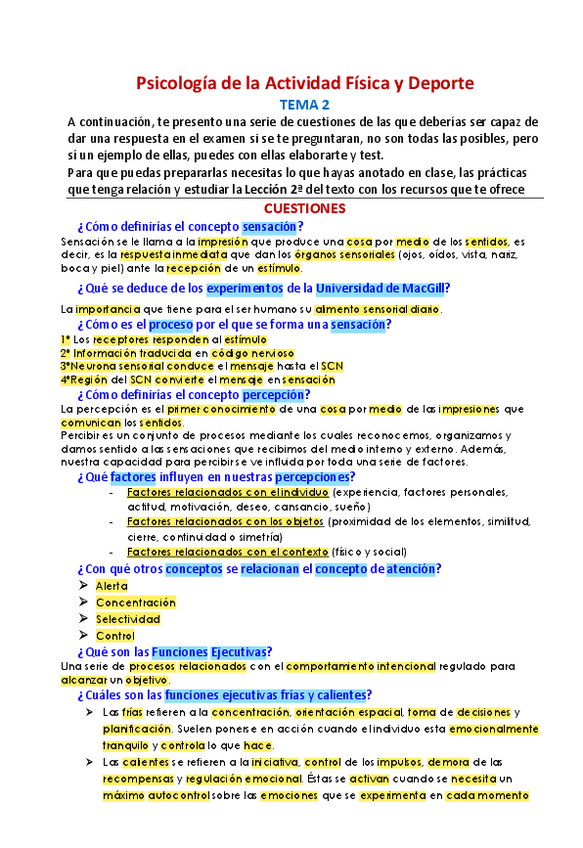 Psicología de la Actividad Física y Deporte
TEMA 2
A continuación, te presento una serie de cuestiones de las que deberías ser capaz de dar una respuesta en el examen si se te preguntaran, no son todas las posibles, pero sí un ejemplo de ellas, puedes con ellas elaborarte y test.
Para que puedas prepararlas necesitas lo que hayas anotado en clase, las prácticas que tenga relación y estudiar la Lección 2ª del texto con los recursos que te ofrece

CUESTIONES

¿Cómo definirías el concepto sensación?
Sensación se le llama a la impresión que produce una cosa por medio de los sentidos, es decir, es la respuesta inmediata que dan los órganos sensoriales (ojos, oídos, vista, nariz, boca y piel) ante la recepción de un estímulo.

¿Qué se deduce de los experimentos de la Universidad de MacGill?
La importancia que tiene para el ser humano su alimento sensorial diario.

¿Cómo es el proceso por el que se forma una sensación?
1ª Los receptores responden al estímulo
2ª Información traducida en código nervioso
3ªNeurona sensorial conduce el mensaje hasta el SCN
4ªRegión del SCN convierte el mensaje en sensación

¿Cómo definirías el concepto percepción?
La percepción es el primer conocimiento de una cosa por medio de las impresiones que comunican los sentidos.
Percibir es un conjunto de procesos mediante los cuales reconocemos, organizamos y damos sentido a las sensaciones que recibimos del medio interno y externo. Además, nuestra capacidad para percibir se ve influida por toda una serie de factores.

¿Qué factores influyen en nuestras percepciones?
- Factores relacionados con el individuo (experiencia, factores personales, actitud, motivación, deseo, cansancio, sueño)
- Factores relacionados con los objetos (proximidad de los elementos, similitud, cierre, continuidad o simetría)
- Factores relacionados con el contexto (físico y social)

¿Con qué otros conceptos se relacionan el concepto de atención?
➢ Alerta
➢ Concentración
➢ Selectividad
➢ Control

¿Qué son las Funciones Ejecutivas?
Una serie de procesos relacionados con el comportamiento intencional regulado para alcanzar un objetivo.

¿Cuáles son las funciones ejecutivas frías y calientes?
➢ Las frías refieren a la concentración, orientación espacial, toma de decisiones y planificación. Suelen ponerse en acción cuando el individuo esta emocionalmente tranquilo y controla lo que hace.
➢ Las calientes se refieren a la iniciativa, control de los impulsos, demora de las recompensas y regulación emocional. Éstas se activan cuando se necesita un máximo autocontrol sobre las emociones que se experimenta en cada momento